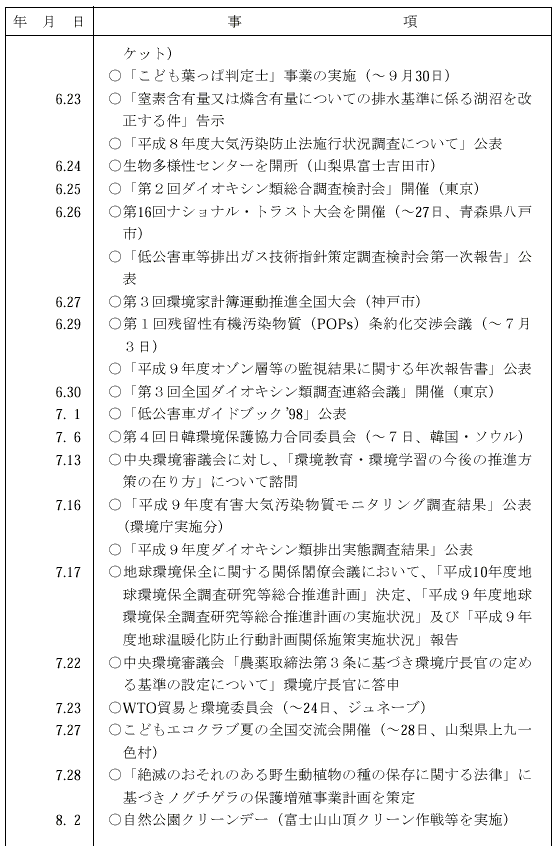 | 年　月　日 | 事　　　　　項 |
|---|---|
| | ケット） |
| | ○「こども葉っぱ判定士」事業の実施（～９月30日） |
| 6.23 | ○「窒素含有量又は燐含有量についての排水基準に係る湖沼を改正する件」告示 |
| | ○「平成８年度大気汚染防止法施行状況調査について」公表 |
| 6.24 | ○生物多様性センターを開所（山梨県富士吉田市） |
| 6.25 | ○「第２回ダイオキシン類総合調査検討会」開催（東京） |
| 6.26 | ○第16回ナショナル・トラスト大会を開催（～27日、青森県八戸市） |
| | ○「低公害車等排出ガス技術指針策定調査検討会第一次報告」公表 |
| 6.27 | ○第３回環境家計簿運動推進全国大会（神戸市） |
| 6.29 | ○第１回残留性有機汚染物質（POPs）条約化交渉会議（～７月３日） |
| | ○「平成９年度オゾン層等の監視結果に関する年次報告書」公表 |
| 6.30 | ○「第３回全国ダイオキシン類調査連絡会議」開催（東京） |
| 7. 1 | ○「低公害車ガイドブック'98」公表 |
| 7. 6 | ○第４回日韓環境保護協力合同委員会（～７日、韓国・ソウル） |
| 7.13 | ○中央環境審議会に対し、「環境教育・環境学習の今後の推進方策の在り方」について諮問 |
| 7.16 | ○「平成９年度有害大気汚染物質モニタリング調査結果」公表（環境庁実施分） |
| | ○「平成９年度ダイオキシン類排出実態調査結果」公表 |
| 7.17 | ○地球環境保全に関する関係閣僚会議において、「平成10年度地球環境保全調査研究等総合推進計画」決定、「平成９年度地球環境保全調査研究等総合推進計画の実施状況」及び「平成９年度地球温暖化防止行動計画関係施策実施状況」報告 |
| 7.22 | ○中央環境審議会「農薬取締法第３条に基づき環境庁長官の定める基準の設定について」環境庁長官に答申 |
| 7.23 | ○WTO貿易と環境委員会（～24日、ジュネーブ） |
| 7.27 | ○こどもエコクラブ夏の全国交流会開催（～28日、山梨県上九一色村） |
| 7.28 | ○「絶滅のおそれのある野生動植物の種の保存に関する法律」に基づきノグチゲラの保護増殖事業計画を策定 |
| 8. 2 | ○自然公園クリーンデー（富士山山頂クリーン作戦等を実施） |